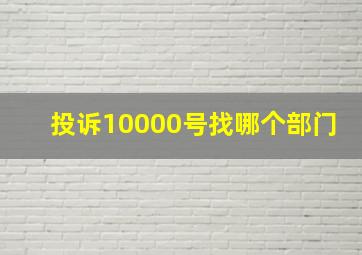 投诉10000号找哪个部门